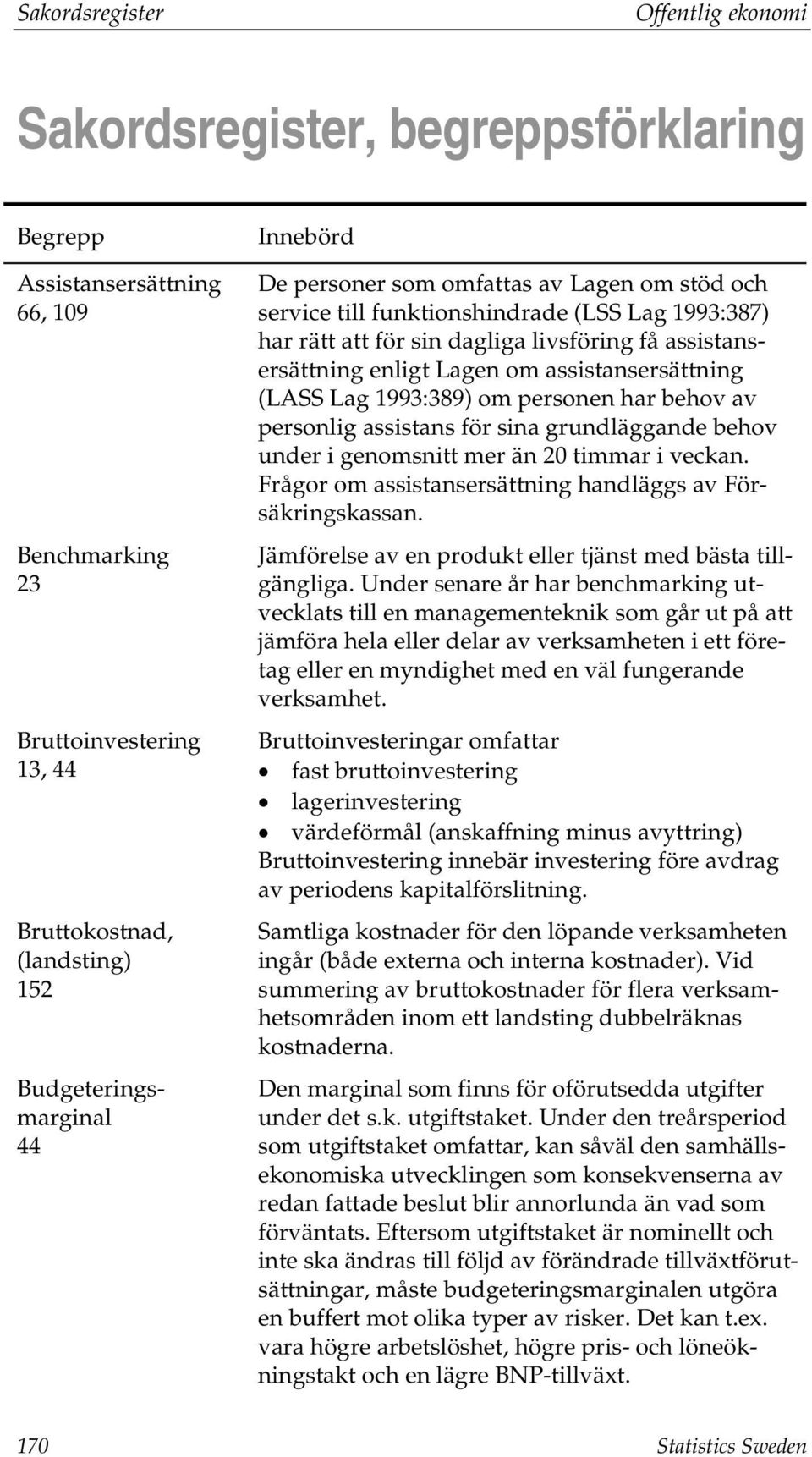 Sakordsregister Offentlig ekonomi

Sakordsregister, begreppsförklaring

| Begrepp | Innebörd |
|---|---|
| Assistansersättning 66, 109 | De personer som omfattas av Lagen om stöd och service till funktionshindrade (LSS Lag 1993:387) har rätt att för sin dagliga livsföring få assistansersättning enligt Lagen om assistansersättning (LASS Lag 1993:389) om personen har behov av personlig assistans för sina grundläggande behov under i genomsnitt mer än 20 timmar i veckan. Frågor om assistansersättning handläggs av Försäkringskassan. |
| Benchmarking 23 | Jämförelse av en produkt eller tjänst med bästa tillgängliga. Under senare år har benchmarking utvecklats till en managementeknik som går ut på att jämföra hela eller delar av verksamheten i ett företag eller en myndighet med en väl fungerande verksamhet. |
| Bruttoinvestering 13, 44 | Bruttoinvesteringar omfattar • fast bruttoinvestering • lagerinvestering • värdeförmål (anskaffning minus avyttring) Bruttoinvestering innebär investering före avdrag av periodens kapitalförslitning. |
| Bruttokostnad, (landsting) 152 | Samtliga kostnader för den löpande verksamheten ingår (både externa och interna kostnader). Vid summering av bruttokostnader för flera verksamhetsområden inom ett landsting dubbelräknas kostnaderna. |
| Budgeteringsmarginal 44 | Den marginal som finns för oförutsedda utgifter under det s.k. utgiftstaket. Under den treårsperiod som utgiftstaket omfattar, kan såväl den samhällsekonomiska utvecklingen som konsekvenserna av redan fattade beslut blir annorlunda än vad som förväntats. Eftersom utgiftstaket är nominellt och inte ska ändras till följd av förändrade tillväxtförutsättningar, måste budgeteringsmarginalen utgöra en buffert mot olika typer av risker. Det kan t.ex. vara högre arbetslöshet, högre pris- och löneökningstakt och en lägre BNP-tillväxt. |

170 Statistics Sweden